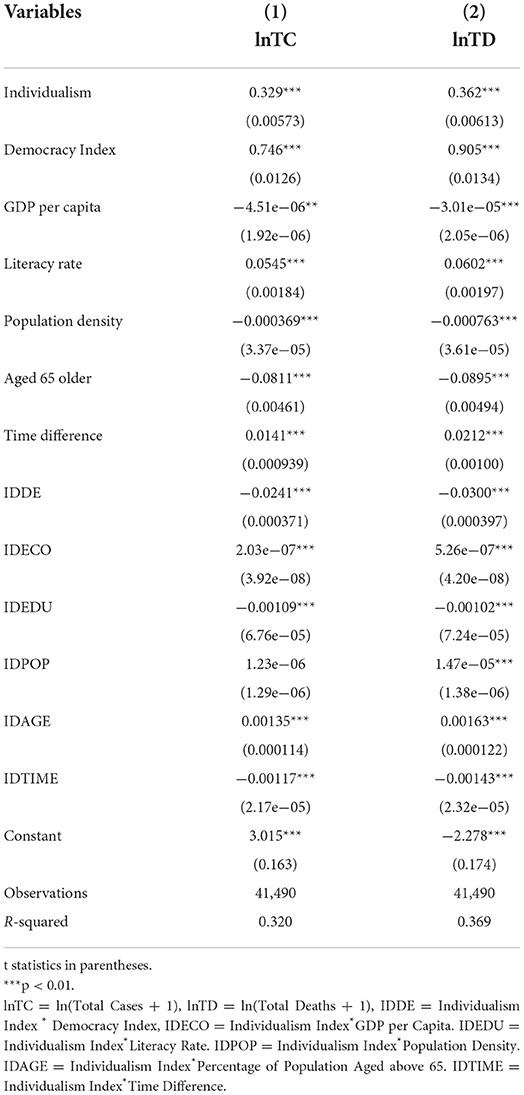 | Variables | (1) lnTC | (2) lnTD |
|---|---|---|
| Individualism | 0.329*** | 0.362*** |
| | (0.00573) | (0.00613) |
| Democracy Index | 0.746*** | 0.905*** |
| | (0.0126) | (0.0134) |
| GDP per capita | −4.51e−06** | −3.01e−05*** |
| | (1.92e−06) | (2.05e−06) |
| Literacy rate | 0.0545*** | 0.0602*** |
| | (0.00184) | (0.00197) |
| Population density | −0.000369*** | −0.000763*** |
| | (3.37e−05) | (3.61e−05) |
| Aged 65 older | −0.0811*** | −0.0895*** |
| | (0.00461) | (0.00494) |
| Time difference | 0.0141*** | 0.0212*** |
| | (0.000939) | (0.00100) |
| IDDE | −0.0241*** | −0.0300*** |
| | (0.000371) | (0.000397) |
| IDECO | 2.03e−07*** | 5.26e−07*** |
| | (3.92e−08) | (4.20e−08) |
| IDEDU | −0.00109*** | −0.00102*** |
| | (6.76e−05) | (7.24e−05) |
| IDPOP | 1.23e−06 | 1.47e−05*** |
| | (1.29e−06) | (1.38e−06) |
| IDAGE | 0.00135*** | 0.00163*** |
| | (0.000114) | (0.000122) |
| IDTIME | −0.00117*** | −0.00143*** |
| | (2.17e−05) | (2.32e−05) |
| Constant | 3.015*** | −2.278*** |
| | (0.163) | (0.174) |
| Observations | 41,490 | 41,490 |
| R-squared | 0.320 | 0.369 |

t statistics in parentheses.
***p < 0.01.
lnTC = ln(Total Cases + 1), lnTD = ln(Total Deaths + 1), IDDE = Individualism Index * Democracy Index, IDECO = Individualism Index*GDP per Capita. IDEDU = Individualism Index*Literacy Rate. IDPOP = Individualism Index*Population Density. IDAGE = Individualism Index*Percentage of Population Aged above 65. IDTIME = Individualism Index*Time Difference.